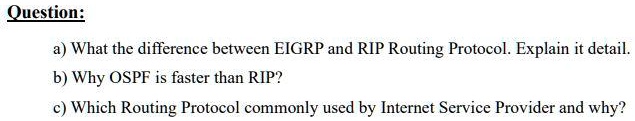 Question:

a) What the difference between EIGRP and RIP Routing Protocol. Explain it detail.

b) Why OSPF is faster than RIP?

c) Which Routing Protocol commonly used by Internet Service Provider and why?